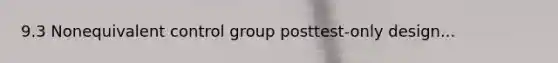 9.3 Nonequivalent control group posttest-only design...